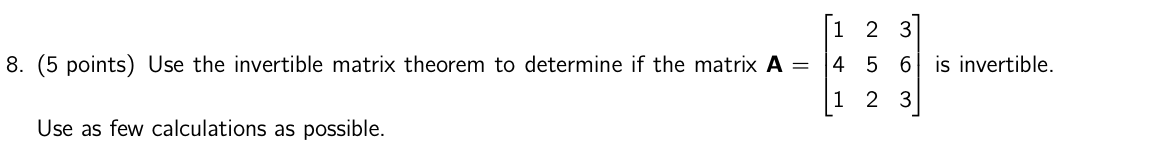 8. (5 points) Use the invertible matrix theorem to determine if the matrix $\mathbf{A} = \begin{bmatrix} 1 & 2 & 3 \\ 4 & 5 & 6 \\ 1 & 2 & 3 \end{bmatrix}$ is invertible.

Use as few calculations as possible.